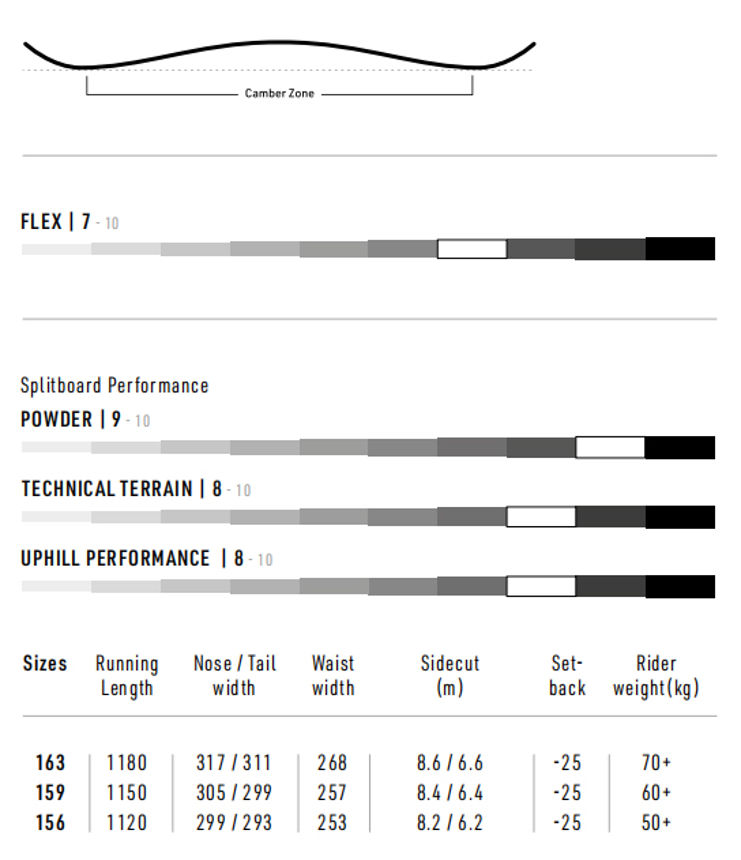 Camber Zone

FLEX | 7 - 10

Splitboard Performance

POWDER | 9 - 10

TECHNICAL TERRAIN | 8 - 10

UPHILL PERFORMANCE | 8 - 10

| Sizes | Running Length | Nose / Tail width | Waist width | Sidecut (m) | Set-back | Rider weight(kg) |
|---|---|---|---|---|---|---|
| 163 | 1180 | 317 / 311 | 268 | 8.6 / 6.6 | -25 | 70+ |
| 159 | 1150 | 305 / 299 | 257 | 8.4 / 6.4 | -25 | 60+ |
| 156 | 1120 | 299 / 293 | 253 | 8.2 / 6.2 | -25 | 50+ |